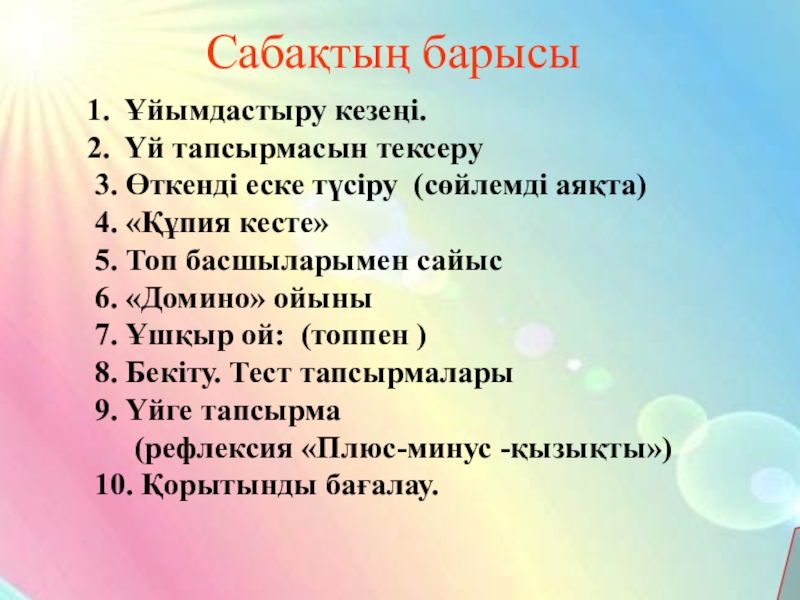 Сабақтың барысы

1. Ұйымдастыру кезеңі.
2. Үй тапсырмасын тексеру
3. Өткенді еске түсіру (сөйлемді аяқта)
4. «Құпия кесте»
5. Топ басшыларымен сайыс
6. «Домино» ойыны
7. Ұшқыр ой: (топпен )
8. Бекіту. Тест тапсырмалары
9. Үйге тапсырма
(рефлексия «Плюс-минус -қызықты»)
10. Қорытынды бағалау.